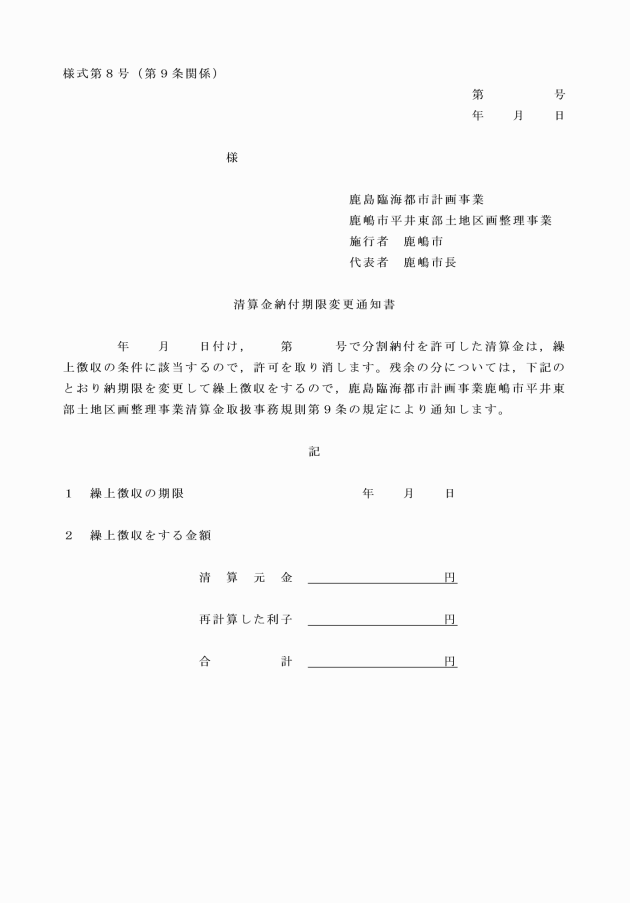 様式第８号（第９条関係）

第　　　号
年　　月　　日

様

鹿島臨海都市計画事業
鹿嶋市平井東部土地区画整理事業
施行者　鹿嶋市
代表者　鹿嶋市長

清算金納付期限変更通知書

年　　月　　日付け，　　第　　　号で分割納付を許可した清算金は，繰上徴収の条件に該当するので，許可を取り消します。残余の分については，下記のとおり納期限を変更して繰上徴収をするので，鹿島臨海都市計画事業鹿嶋市平井東部土地区画整理事業清算金取扱事務規則第９条の規定により通知します。

記

１　繰上徴収の期限　　　　年　　月　　日

２　繰上徴収をする金額

清　算　元　金　　　　　　　　円

再計算した利子　　　　　　　　円

合　　　　　計　　　　　　　　円